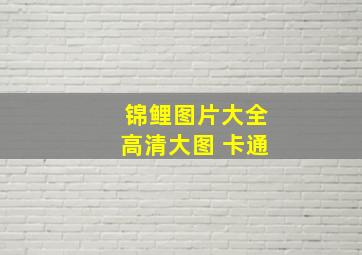 锦鲤图片大全
高清大图 卡通